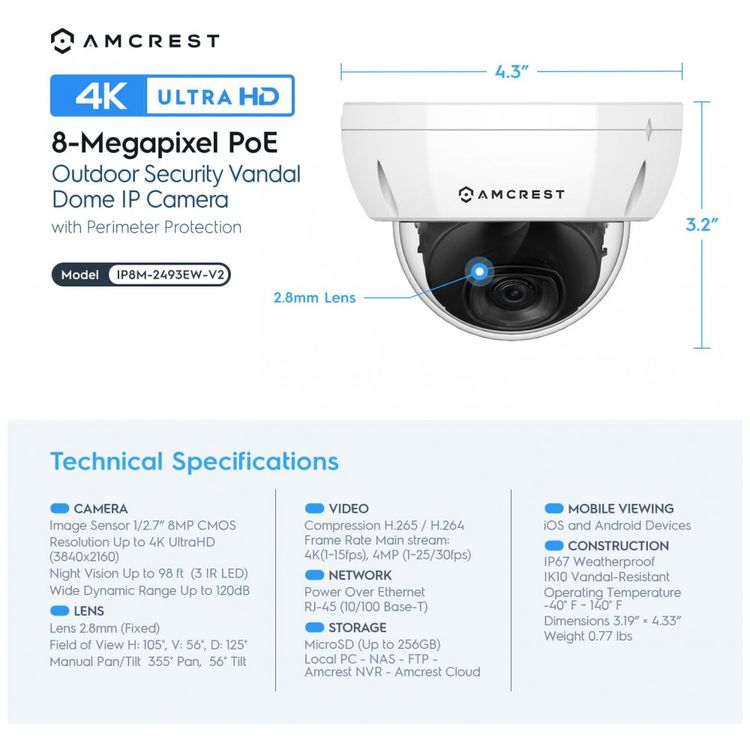 AMCREST

4K ULTRA HD

8-Megapixel PoE
Outdoor Security Vandal Dome IP Camera
with Perimeter Protection

Model IP8M-2493EW-V2

4.3"

AMCREST

3.2"

2.8mm Lens

Technical Specifications

CAMERA
Image Sensor 1/2.7" 8MP CMOS
Resolution Up to 4K UltraHD (3840x2160)
Night Vision Up to 98 ft (3 IR LED)
Wide Dynamic Range Up to 120dB

LENS
Lens 2.8mm (Fixed)
Field of View H: 105°, V: 56°, D: 125°
Manual Pan/Tilt 355° Pan, 56° Tilt

VIDEO
Compression H.265 / H.264
Frame Rate Main stream: 4K(1~15fps), 4MP (1~25/30fps)

NETWORK
Power Over Ethernet
RJ-45 (10/100 Base-T)

STORAGE
MicroSD (Up to 256GB)
Local PC - NAS - FTP - Amcrest NVR - Amcrest Cloud

MOBILE VIEWING
iOS and Android Devices

CONSTRUCTION
IP67 Weatherproof
IK10 Vandal-Resistant
Operating Temperature -40° F ~ 140° F
Dimensions 3.19" × 4.33"
Weight 0.77 lbs